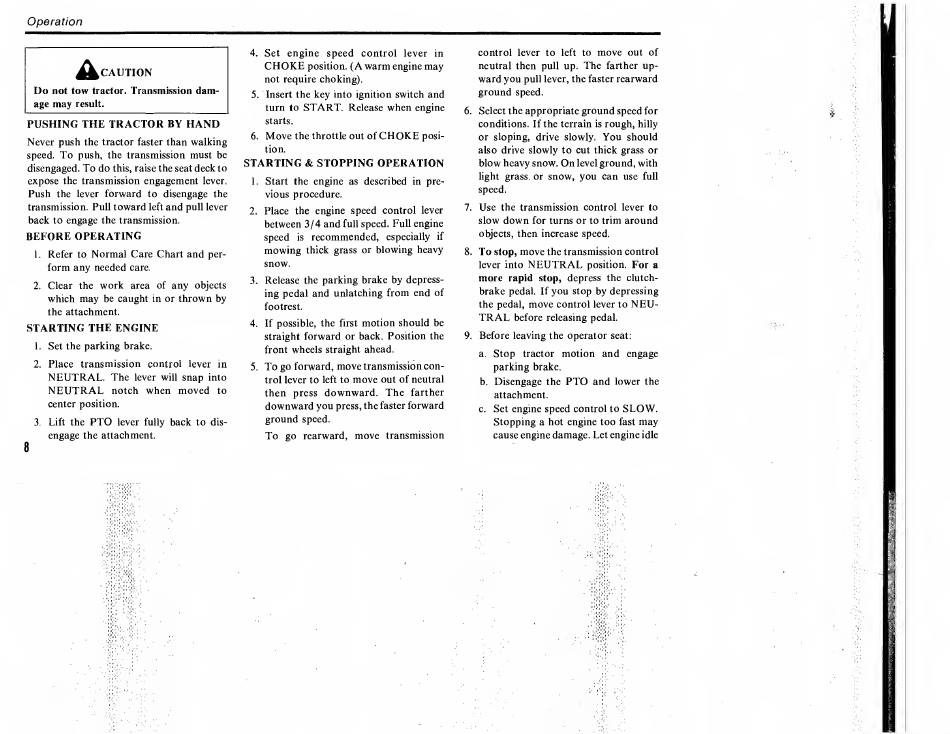 Operation

CAUTION

Do not tow tractor. Transmission damage may result.

PUSHING THE TRACTOR BY HAND

Never push the tractor faster than walking speed. To push, the transmission must be disengaged. To do this, raise the seat deck to expose the transmission engagement lever. Push the lever forward to disengage the transmission. Pull toward left and pull lever back to engage the transmission.

BEFORE OPERATING

1. Refer to Normal Care Chart and perform any needed care.

2. Clear the work area of any objects which may be caught in or thrown by the attachment.

STARTING THE ENGINE

1. Set the parking brake.

2. Place transmission control lever in NEUTRAL. The lever will snap into NEUTRAL notch when moved to center position.

3. Lift the PTO lever fully back to disengage the attachment.

8

4. Set engine speed control lever in CHOKE position. (A warm engine may not require choking).

5. Insert the key into ignition switch and turn to START. Release when engine starts.

6. Move the throttle out of CHOKE position.

STARTING & STOPPING OPERATION

1. Start the engine as described in previous procedure.

2. Place the engine speed control lever between 3/4 and full speed. Full engine speed is recommended, especially if mowing thick grass or blowing heavy snow.

3. Release the parking brake by depressing pedal and unlatching from end of footrest.

4. If possible, the first motion should be straight forward or back. Position the front wheels straight ahead.

5. To go forward, move transmission control lever to left to move out of neutral then press downward. The farther downward you press, the faster forward ground speed.

To go rearward, move transmission control lever to left to move out of neutral then pull up. The farther upward you pull lever, the faster rearward ground speed.

6. Select the appropriate ground speed for conditions. If the terrain is rough, hilly or sloping, drive slowly. You should also drive slowly to cut thick grass or blow heavy snow. On level ground, with light grass or snow, you can use full speed.

7. Use the transmission control lever to slow down for turns or to trim around objects, then increase speed.

8. To stop, move the transmission control lever into NEUTRAL position. For a more rapid stop, depress the clutch-brake pedal. If you stop by depressing the pedal, move control lever to NEUTRAL before releasing pedal.

9. Before leaving the operator seat:

a. Stop tractor motion and engage parking brake.

b. Disengage the PTO and lower the attachment.

c. Set engine speed control to SLOW. Stopping a hot engine too fast may cause engine damage. Let engine idle